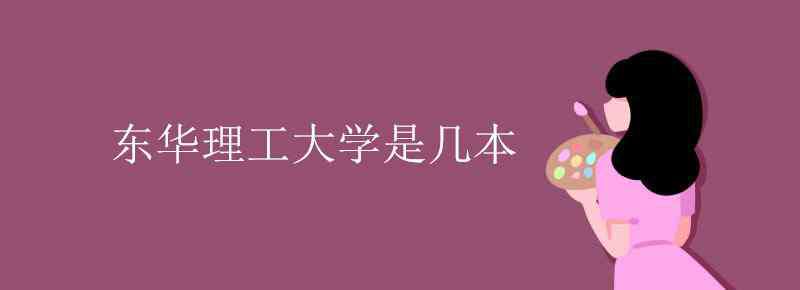 东华理工大学是几本